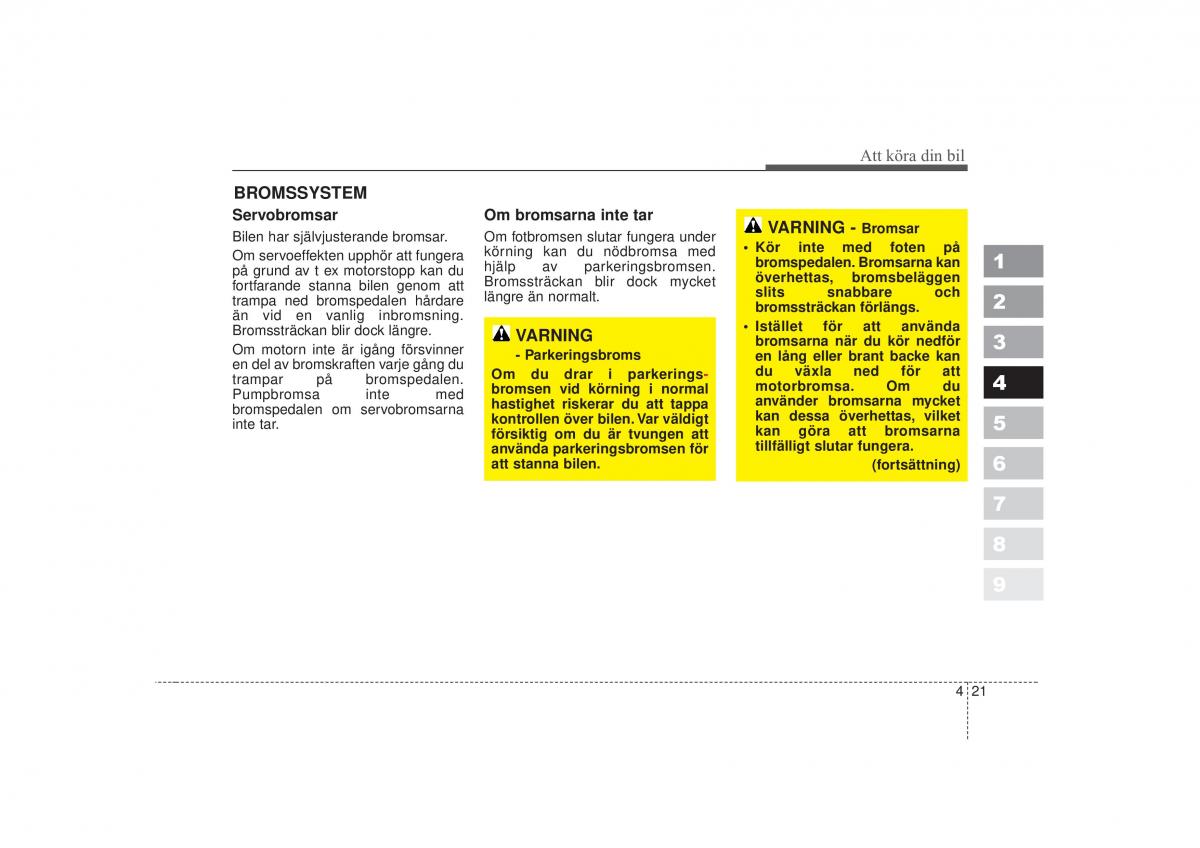 Att köra din bil

BROMSSYSTEM

Servobromsar

Bilen har självjusterande bromsar.

Om servoeffekten upphör att fungera på grund av t ex motorstopp kan du fortfarande stanna bilen genom att trampa ned bromspedalen hårdare än vid en vanlig inbromsning. Bromssträckan blir dock längre.

Om motorn inte är igång försvinner en del av bromskraften varje gång du trampar på bromspedalen. Pumpbromsa inte med bromspedalen om servobromsarna inte tar.

Om bromsarna inte tar

Om fotbromsen slutar fungera under körning kan du nödbromsa med hjälp av parkeringsbromsen. Bromssträckan blir dock mycket längre än normalt.

VARNING
- Parkeringsbroms
Om du drar i parkeringsbromsen vid körning i normal hastighet riskerar du att tappa kontrollen över bilen. Var väldigt försiktig om du är tvungen att använda parkeringsbromsen för att stanna bilen.

VARNING - Bromsar
• Kör inte med foten på bromspedalen. Bromsarna kan överhettas, bromsbeläggen slits snabbare och bromssträckan förlängs.
• Istället för att använda bromsarna när du kör nedför en lång eller brant backe kan du växla ned för att motorbromsa. Om du använder bromsarna mycket kan dessa överhettas, vilket kan göra att bromsarna tillfälligt slutar fungera.
(fortsättning)

1
2
3
4
5
6
7
8
9

4 21